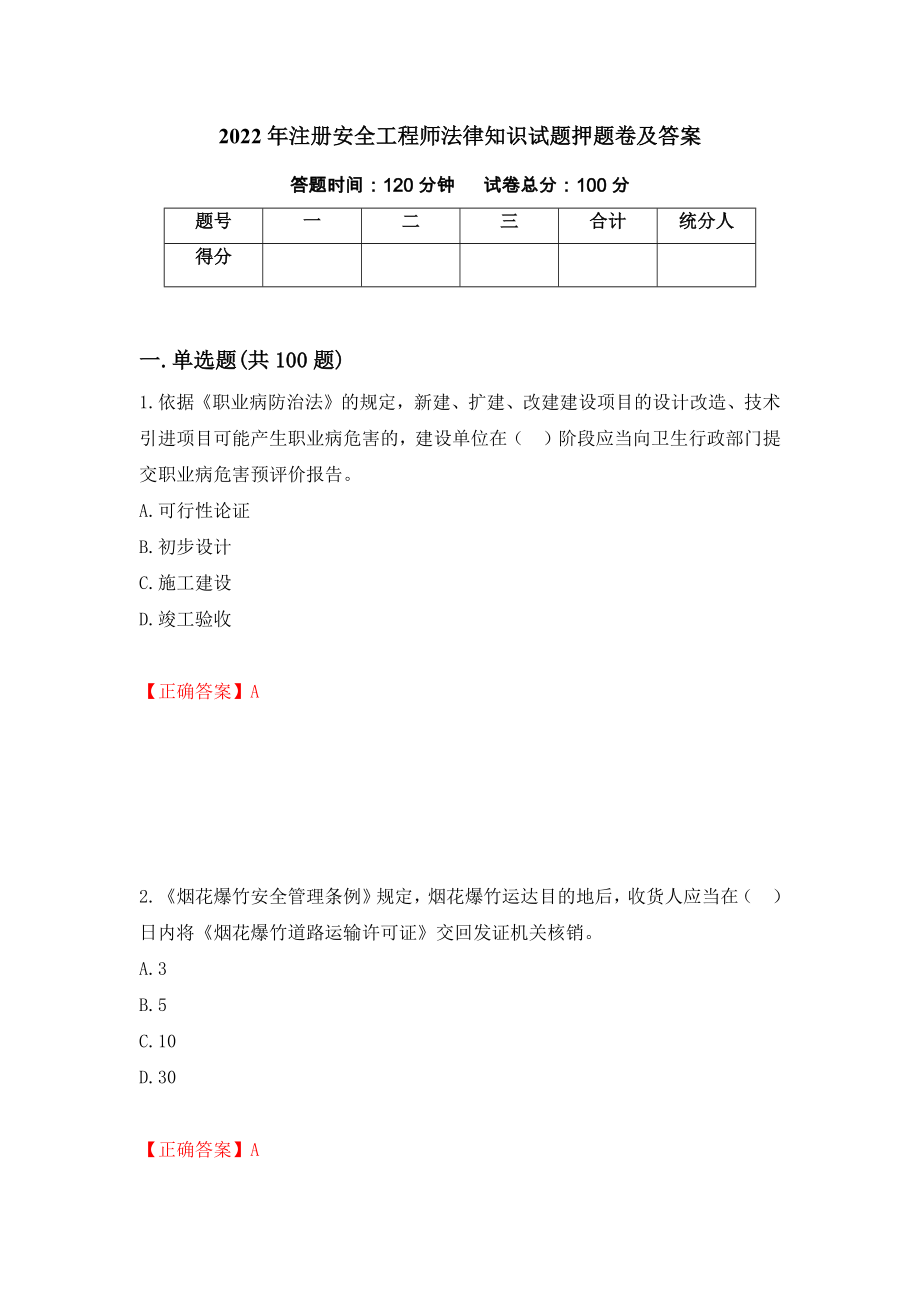 2022年注册安全工程师法律知识试题押题卷及答案

答题时间：120分钟　　试卷总分：100分

| 题号 | 一 | 二 | 三 | 合计 | 统分人 |
|---|---|---|---|---|---|
| 得分 | | | | | |

一.单选题(共100题)

1.依据《职业病防治法》的规定，新建、扩建、改建建设项目的设计改造、技术引进项目可能产生职业病危害的，建设单位在（　）阶段应当向卫生行政部门提交职业病危害预评价报告。

A.可行性论证

B.初步设计

C.施工建设

D.竣工验收

【正确答案】A

2.《烟花爆竹安全管理条例》规定，烟花爆竹运达目的地后，收货人应当在（　）日内将《烟花爆竹道路运输许可证》交回发证机关核销。

A.3

B.5

C.10

D.30

【正确答案】A